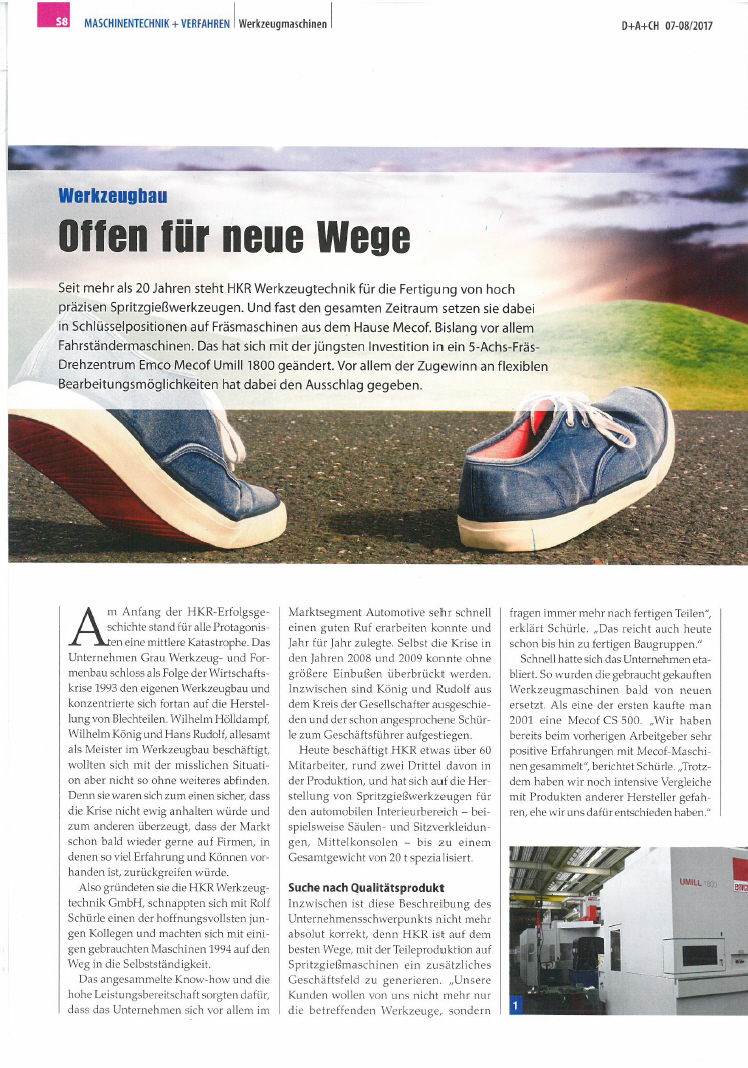 58 MASCHINENTECHNIK + VERFAHREN | Werkzeugmaschinen

D+A+CH 07-08/2017

Werkzeugbau

Offen für neue Wege

Seit mehr als 20 Jahren steht HKR Werkzeugtechnik für die Fertigung von hoch präzisen Spritzgießwerkzeugen. Und fast den gesamten Zeitraum setzen sie dabei in Schlüsselpositionen auf Fräsmaschinen aus dem Hause Mecof. Bislang vor allem Fahrständermaschinen. Das hat sich mit der jüngsten Investition in ein 5-Achs-Fräs-Drehzentrum Emco Mecof Umill 1800 geändert. Vor allem der Zugewinn an flexiblen Bearbeitungsmöglichkeiten hat dabei den Ausschlag gegeben.

Am Anfang der HKR-Erfolgsgeschichte stand für alle Protagonisten eine mittlere Katastrophe. Das Unternehmen Grau Werkzeug- und Formenbau schloss als Folge der Wirtschaftskrise 1993 den eigenen Werkzeugbau und konzentrierte sich fortan auf die Herstellung von Blechteilen. Wilhelm Hölldampf, Wilhelm König und Hans Rudolf, allesamt als Meister im Werkzeugbau beschäftigt, wollten sich mit der misslichen Situation aber nicht so ohne weiteres abfinden. Denn sie waren sich zum einen sicher, dass die Krise nicht ewig anhalten würde und zum anderen überzeugt, dass der Markt schon bald wieder gerne auf Firmen, in denen so viel Erfahrung und Können vorhanden ist, zurückgreifen würde.

Also gründeten sie die HKR Werkzeugtechnik GmbH, schnappten sich mit Rolf Schürle einen der hoffnungsvollsten jungen Kollegen und machten sich mit einigen gebrauchten Maschinen 1994 auf den Weg in die Selbstständigkeit.

Das angesammelte Know-how und die hohe Leistungsbereitschaft sorgten dafür, dass das Unternehmen sich vor allem im Marktsegment Automotive sehr schnell einen guten Ruf erarbeiten konnte und Jahr für Jahr zulegte. Selbst die Krise in den Jahren 2008 und 2009 konnte ohne größere Einbußen überbrückt werden. Inzwischen sind König und Rudolf aus dem Kreis der Gesellschafter ausgeschieden und der schon angesprochene Schürle zum Geschäftsführer aufgestiegen.

Heute beschäftigt HKR etwas über 60 Mitarbeiter, rund zwei Drittel davon in der Produktion, und hat sich auf die Herstellung von Spritzgießwerkzeugen für den automobilen Interieurbereich – beispielsweise Säulen- und Sitzverkleidungen, Mittelkonsolen – bis zu einem Gesamtgewicht von 20 t spezialisiert.

Suche nach Qualitätsprodukt

Inzwischen ist diese Beschreibung des Unternehmensschwerpunkts nicht mehr absolut korrekt, denn HKR ist auf dem besten Wege, mit der Teileproduktion auf Spritzgießmaschinen ein zusätzliches Geschäftsfeld zu generieren. „Unsere Kunden wollen von uns nicht mehr nur die betreffenden Werkzeuge, sondern fragen immer mehr nach fertigen Teilen", erklärt Schürle. „Das reicht auch heute schon bis hin zu fertigen Baugruppen."

Schnell hatte sich das Unternehmen etabliert. So wurden die gebraucht gekauften Werkzeugmaschinen bald von neuen ersetzt. Als eine der ersten kaufte man 2001 eine Mecof CS 500. „Wir haben bereits beim vorherigen Arbeitgeber sehr positive Erfahrungen mit Mecof-Maschinen gesammelt", berichtet Schürle. „Trotzdem haben wir noch intensive Vergleiche mit Produkten anderer Hersteller gefahren, ehe wir uns dafür entschieden haben."

UMILL 1800

1